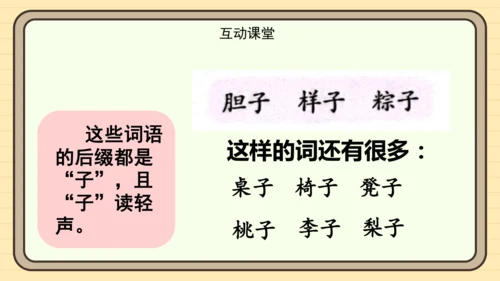 互动课堂

这些词语的后缀都是“子”，且“子”读轻声。

胆子　样子　粽子

这样的词还有很多：

桌子　椅子　凳子

桃子　李子　梨子